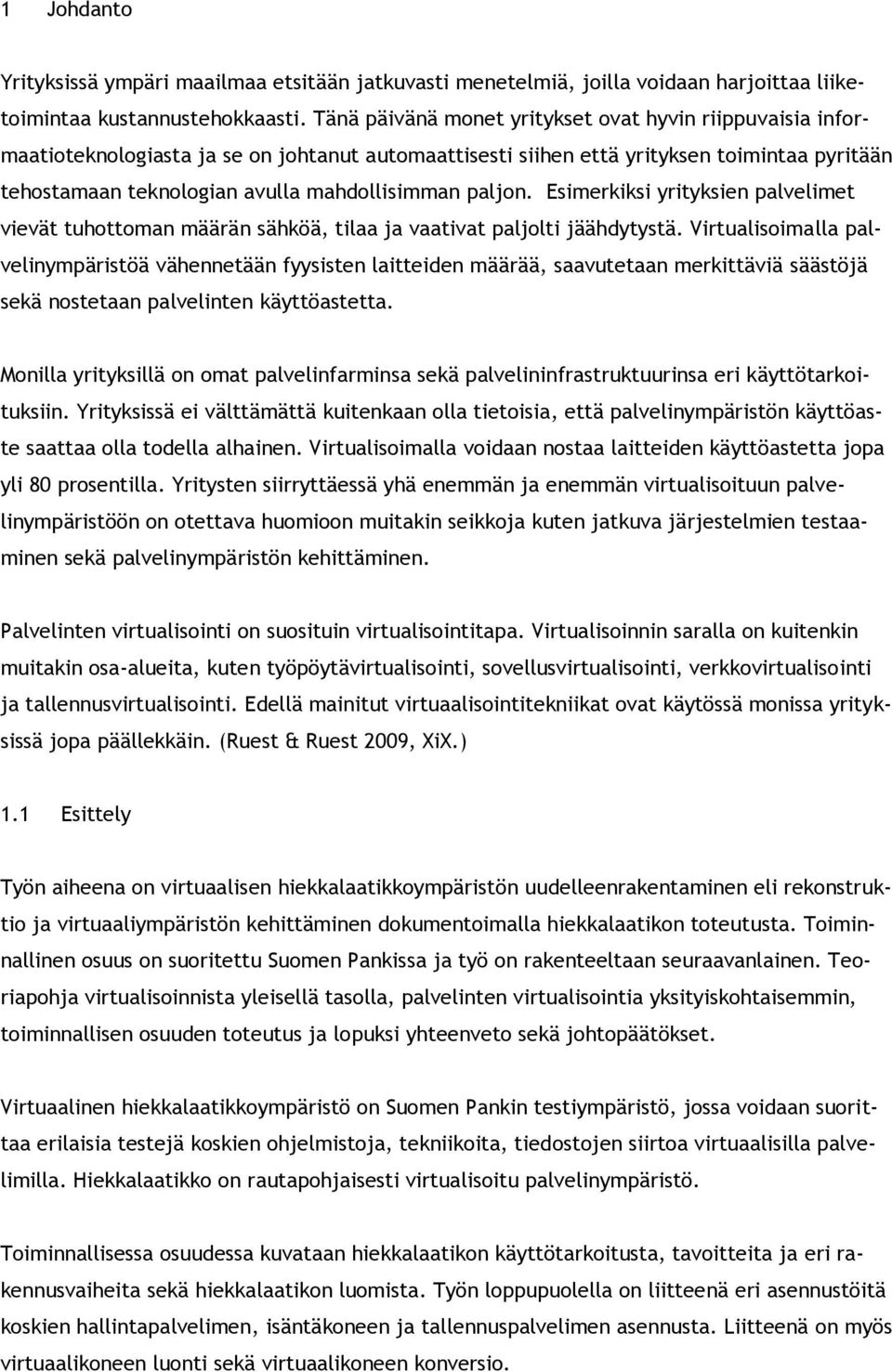 1 Johdanto

Yrityksissä ympäri maailmaa etsitään jatkuvasti menetelmiä, joilla voidaan harjoittaa liiketoimintaa kustannustehokkaasti. Tänä päivänä monet yritykset ovat hyvin riippuvaisia informaatioteknologiasta ja se on johtanut automaattisesti siihen että yrityksen toimintaa pyritään tehostamaan teknologian avulla mahdollisimman paljon. Esimerkiksi yrityksien palvelimet vievät tuhottoman määrän sähköä, tilaa ja vaativat paljolti jäähdytystä. Virtualisoimalla palvelinympäristöä vähennetään fyysisten laitteiden määrää, saavutetaan merkittäviä säästöjä sekä nostetaan palvelinten käyttöastetta.

Monilla yrityksillä on omat palvelinfarminsa sekä palvelininfrastruktuurinsa eri käyttötarkoituksiin. Yrityksissä ei välttämättä kuitenkaan olla tietoisia, että palvelinympäristön käyttöaste saattaa olla todella alhainen. Virtualisoimalla voidaan nostaa laitteiden käyttöastetta jopa yli 80 prosentilla. Yritysten siirryttäessä yhä enemmän ja enemmän virtualisoituun palvelinympäristöön on otettava huomioon muitakin seikkoja kuten jatkuva järjestelmien testaaminen sekä palvelinympäristön kehittäminen.

Palvelinten virtualisointi on suosituin virtualisointitapa. Virtualisoinnin saralla on kuitenkin muitakin osa-alueita, kuten työpöytävirtualisointi, sovellusvirtualisointi, verkkovirtualisointi ja tallennusvirtualisointi. Edellä mainitut virtuaalisointitekniikat ovat käytössä monissa yrityksissä jopa päällekkäin. (Ruest & Ruest 2009, XiX.)

1.1 Esittely

Työn aiheena on virtuaalisen hiekkalaatikkoympäristön uudelleenrakentaminen eli rekonstruktio ja virtuaaliympäristön kehittäminen dokumentoimalla hiekkalaatikon toteutusta. Toiminnallinen osuus on suoritettu Suomen Pankissa ja työ on rakenteeltaan seuraavanlainen. Teoriapohja virtualisoinnista yleisellä tasolla, palvelinten virtualisointia yksityiskohtaisemmin, toiminnallisen osuuden toteutus ja lopuksi yhteenveto sekä johtopäätökset.

Virtuaalinen hiekkalaatikkoympäristö on Suomen Pankin testiympäristö, jossa voidaan suorittaa erilaisia testejä koskien ohjelmistoja, tekniikoita, tiedostojen siirtoa virtuaalisilla palvelimilla. Hiekkalaatikko on rautapohjaisesti virtualisoitu palvelinympäristö.

Toiminnallisessa osuudessa kuvataan hiekkalaatikon käyttötarkoitusta, tavoitteita ja eri rakennusvaiheita sekä hiekkalaatikon luomista. Työn loppupuolella on liitteenä eri asennustöitä koskien hallintapalvelimen, isäntäkoneen ja tallennuspalvelimen asennusta. Liitteenä on myös virtuaalikoneen luonti sekä virtuaalikoneen konversio.